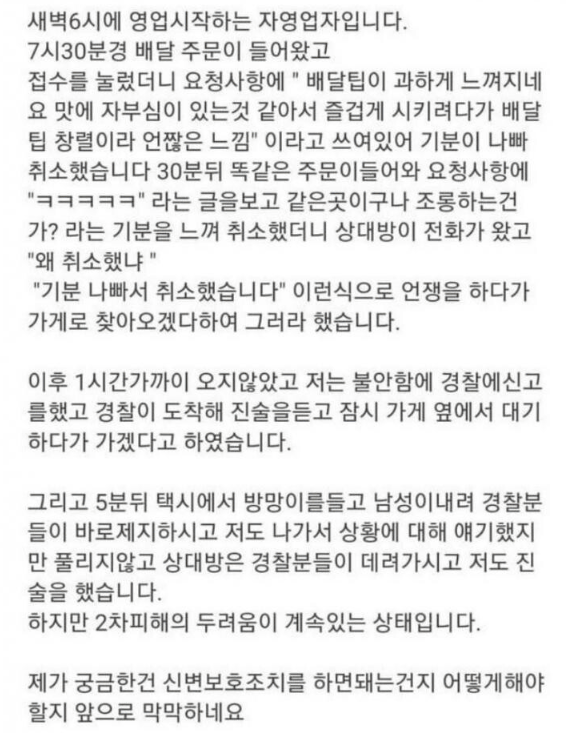 새벽6시에 영업시작하는 자영업자입니다.
7시30분경 배달 주문이 들어왔고
접수를 눌렀더니 요청사항에 " 배달팁이 과하게 느껴지네요 맛에 자부심이 있는것 같아서 즐겁게 시키려다가 배달팁 창렬이라 언짢은 느낌" 이라고 쓰여있어 기분이 나빠 취소했습니다 30분뒤 똑같은 주문이들어와 요청사항에 "ㅋㅋㅋㅋㅋ" 라는 글을보고 같은곳이구나 조롱하는건가? 라는 기분을 느껴 취소했더니 상대방이 전화가 왔고
"왜 취소했냐 "
"기분 나빠서 취소했습니다" 이런식으로 언쟁을 하다가 가게로 찾아오겠다하여 그러라 했습니다.

이후 1시간가까이 오지않았고 저는 불안함에 경찰에신고를했고 경찰이 도착해 진술을듣고 잠시 가게 옆에서 대기하다가 가겠다고 하였습니다.

그리고 5분뒤 택시에서 방망이를들고 남성이내려 경찰분들이 바로제지하시고 저도 나가서 상황에 대해 얘기했지만 풀리지않고 상대방은 경찰분들이 데려가시고 저도 진술을 했습니다.
하지만 2차피해의 두려움이 계속있는 상태입니다.

제가 궁금한건 신변보호조치를 하면돼는건지 어떻게해야할지 앞으로 막막하네요